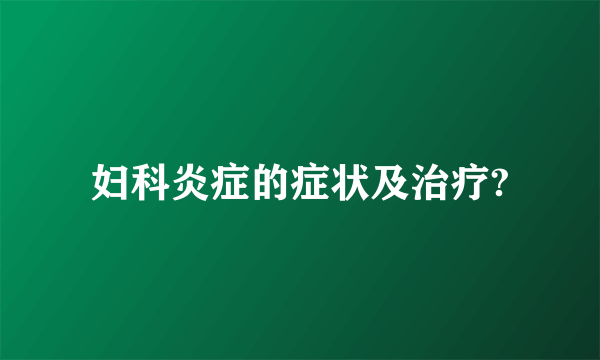 妇科炎症的症状及治疗?